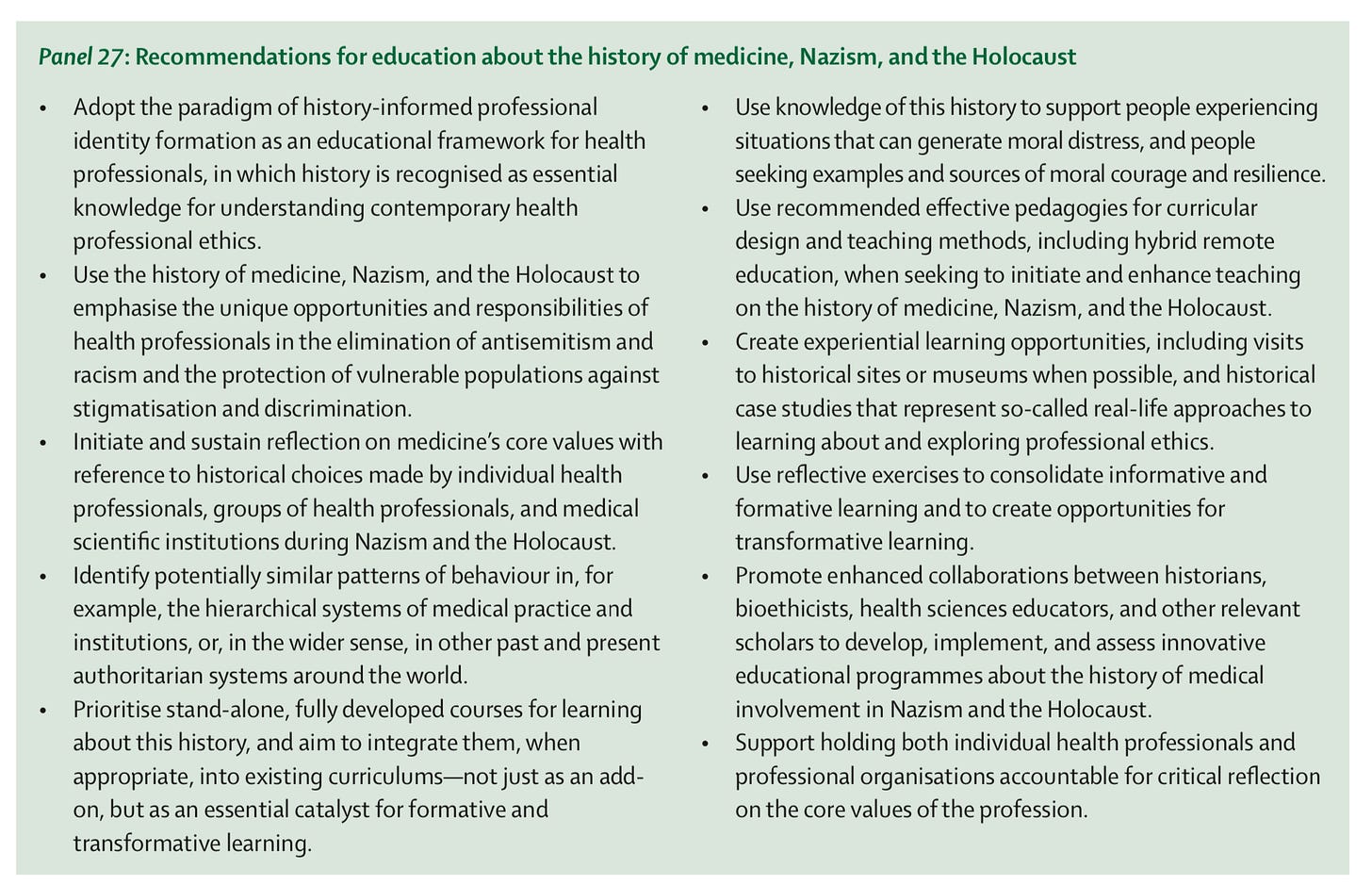 Panel 27: Recommendations for education about the history of medicine, Nazism, and the Holocaust

• Adopt the paradigm of history-informed professional identity formation as an educational framework for health professionals, in which history is recognised as essential knowledge for understanding contemporary health professional ethics.
• Use the history of medicine, Nazism, and the Holocaust to emphasise the unique opportunities and responsibilities of health professionals in the elimination of antisemitism and racism and the protection of vulnerable populations against stigmatisation and discrimination.
• Initiate and sustain reflection on medicine's core values with reference to historical choices made by individual health professionals, groups of health professionals, and medical scientific institutions during Nazism and the Holocaust.
• Identify potentially similar patterns of behaviour in, for example, the hierarchical systems of medical practice and institutions, or, in the wider sense, in other past and present authoritarian systems around the world.
• Prioritise stand-alone, fully developed courses for learning about this history, and aim to integrate them, when appropriate, into existing curriculums—not just as an add-on, but as an essential catalyst for formative and transformative learning.

• Use knowledge of this history to support people experiencing situations that can generate moral distress, and people seeking examples and sources of moral courage and resilience.
• Use recommended effective pedagogies for curricular design and teaching methods, including hybrid remote education, when seeking to initiate and enhance teaching on the history of medicine, Nazism, and the Holocaust.
• Create experiential learning opportunities, including visits to historical sites or museums when possible, and historical case studies that represent so-called real-life approaches to learning about and exploring professional ethics.
• Use reflective exercises to consolidate informative and formative learning and to create opportunities for transformative learning.
• Promote enhanced collaborations between historians, bioethicists, health sciences educators, and other relevant scholars to develop, implement, and assess innovative educational programmes about the history of medical involvement in Nazism and the Holocaust.
• Support holding both individual health professionals and professional organisations accountable for critical reflection on the core values of the profession.